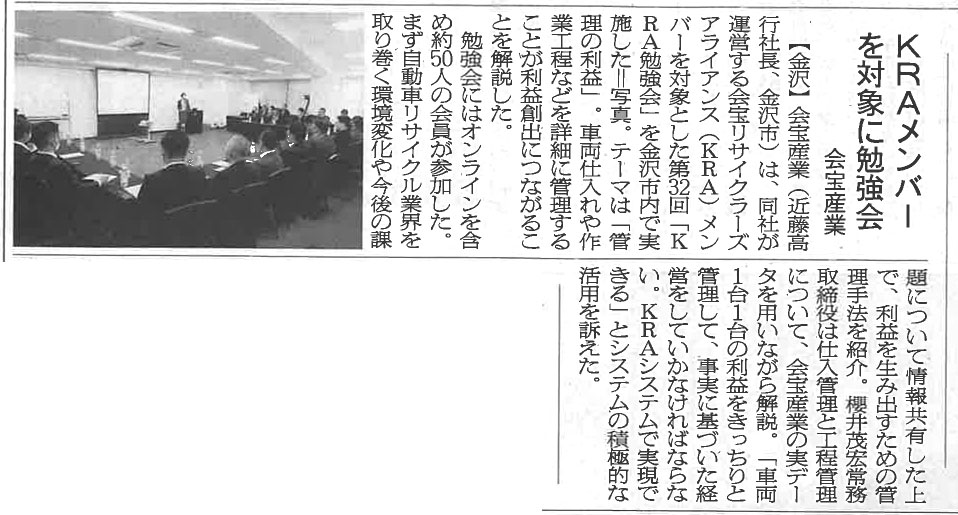 KRAメンバーを対象に勉強会

会宝産業

【金沢】会宝産業（近藤高行社長、金沢市）は、同社が運営する会宝リサイクラーズアライアンス（KRA）メンバーを対象とした第32回「KRA勉強会」を金沢市内で実施した＝写真。テーマは「管理の利益」。車両仕入れや作業工程などを詳細に管理することが利益創出につながることを解説した。

勉強会にはオンラインを含め約50人の会員が参加した。まず自動車リサイクル業界を取り巻く環境変化や今後の課題について情報共有した上で、利益を生み出すための管理手法を紹介。櫻井茂宏常務取締役は仕入管理と工程管理について、会宝産業の実データを用いながら解説。「車両1台1台の利益をきっちりと管理して、事実に基づいた経営をしていかなければならない。KRAシステムで実現できる」とシステムの積極的な活用を訴えた。